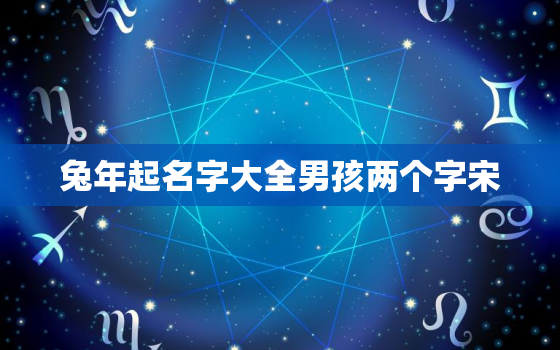 兔年起名字大全男孩两个字宋